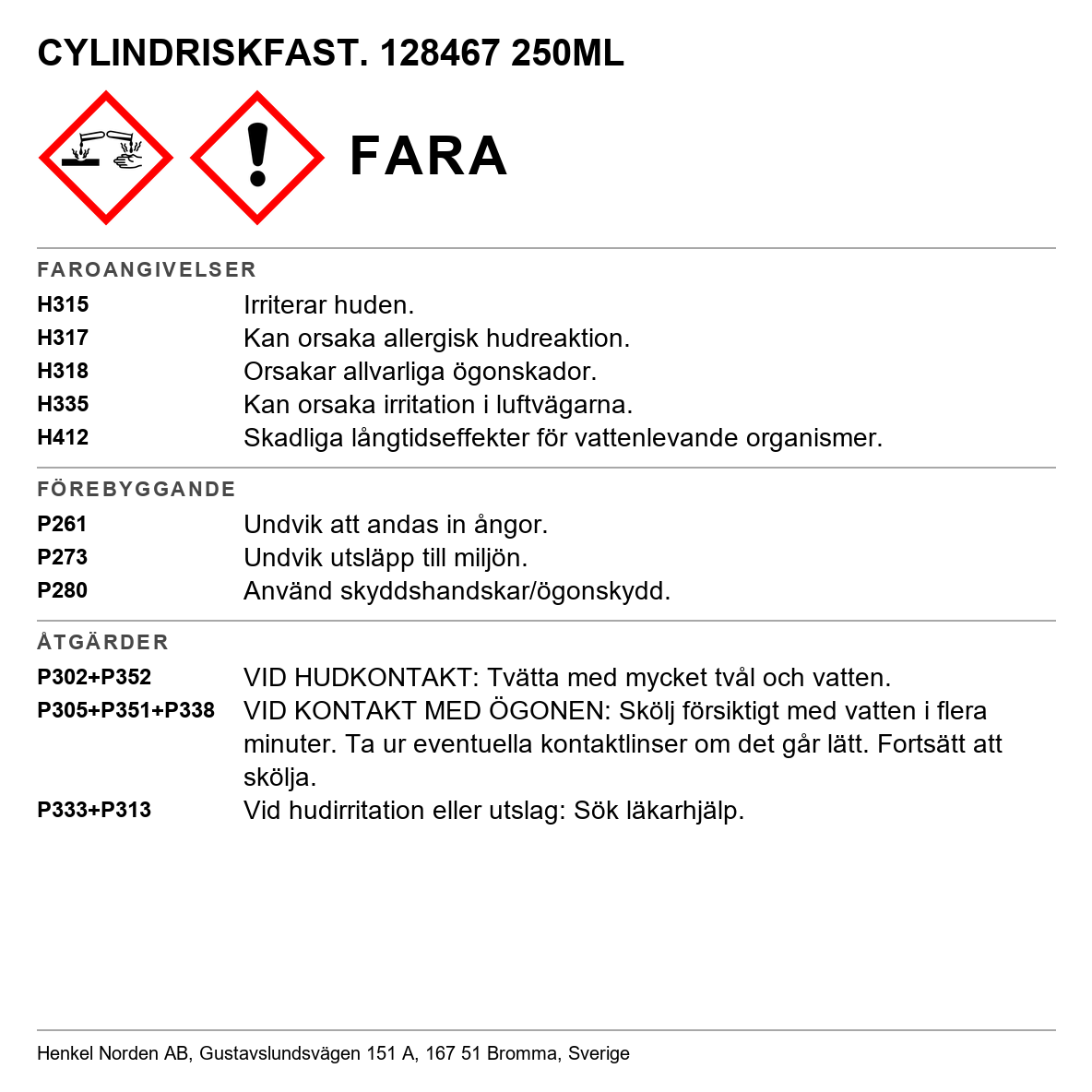 CYLINDRISKFAST. 128467 250ML

FARA

FAROANGIVELSER

H315 Irriterar huden.
H317 Kan orsaka allergisk hudreaktion.
H318 Orsakar allvarliga ögonskador.
H335 Kan orsaka irritation i luftvägarna.
H412 Skadliga långtidseffekter för vattenlevande organismer.

FÖREBYGGANDE

P261 Undvik att andas in ångor.
P273 Undvik utsläpp till miljön.
P280 Använd skyddshandskar/ögonskydd.

ÅTGÄRDER

P302+P352 VID HUDKONTAKT: Tvätta med mycket tvål och vatten.
P305+P351+P338 VID KONTAKT MED ÖGONEN: Skölj försiktigt med vatten i flera minuter. Ta ur eventuella kontaktlinser om det går lätt. Fortsätt att skölja.
P333+P313 Vid hudirritation eller utslag: Sök läkarhjälp.

Henkel Norden AB, Gustavslundsvägen 151 A, 167 51 Bromma, Sverige